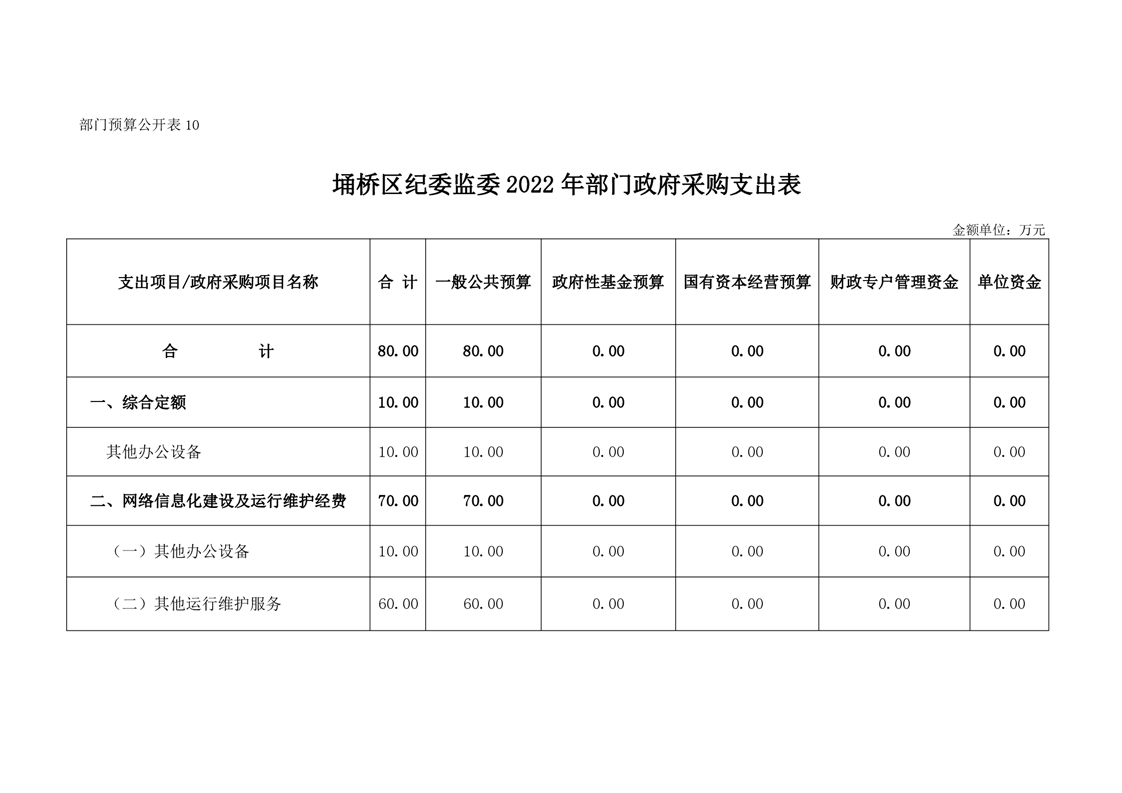 部门预算公开表 10

埇桥区纪委监委 2022 年部门政府采购支出表

金额单位：万元

| 支出项目/政府采购项目名称 | 合 计 | 一般公共预算 | 政府性基金预算 | 国有资本经营预算 | 财政专户管理资金 | 单位资金 |
|---|---|---|---|---|---|---|
| 合 计 | 80.00 | 80.00 | 0.00 | 0.00 | 0.00 | 0.00 |
| 一、综合定额 | 10.00 | 10.00 | 0.00 | 0.00 | 0.00 | 0.00 |
| 其他办公设备 | 10.00 | 10.00 | 0.00 | 0.00 | 0.00 | 0.00 |
| 二、网络信息化建设及运行维护经费 | 70.00 | 70.00 | 0.00 | 0.00 | 0.00 | 0.00 |
| （一）其他办公设备 | 10.00 | 10.00 | 0.00 | 0.00 | 0.00 | 0.00 |
| （二）其他运行维护服务 | 60.00 | 60.00 | 0.00 | 0.00 | 0.00 | 0.00 |